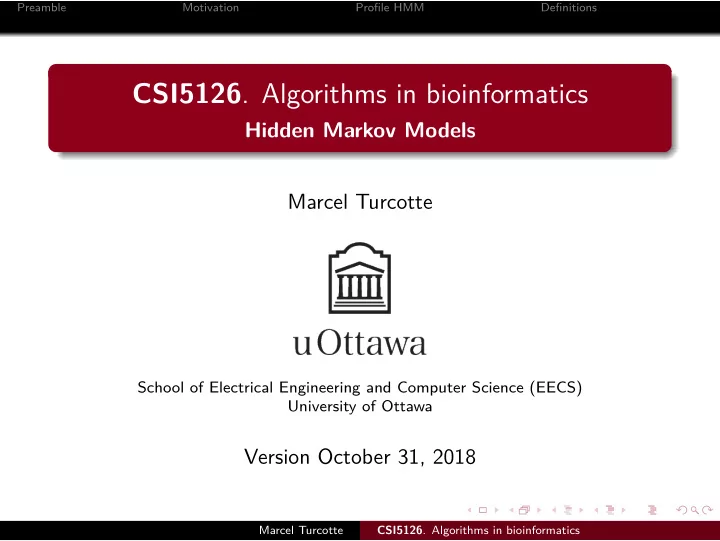 Preamble Motivation Profile HMM Definitions

CSI5126. Algorithms in bioinformatics
Hidden Markov Models

Marcel Turcotte

uOttawa

School of Electrical Engineering and Computer Science (EECS)
University of Ottawa

Version October 31, 2018

Marcel Turcotte CSI5126. Algorithms in bioinformatics